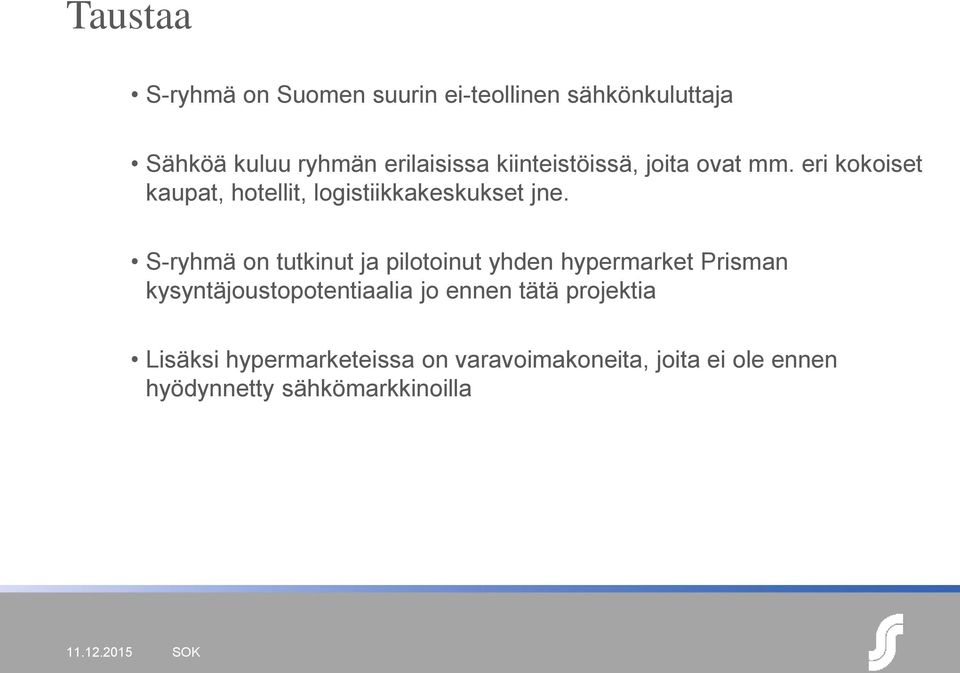 Taustaa

• S-ryhmä on Suomen suurin ei-teollinen sähkönkuluttaja

• Sähköä kuluu ryhmän erilaisissa kiinteistöissä, joita ovat mm. eri kokoiset kaupat, hotellit, logistiikkakeskukset jne.

• S-ryhmä on tutkinut ja pilotoinut yhden hypermarket Prisman kysyntäjoustopotentiaalia jo ennen tätä projektia

• Lisäksi hypermarketeissa on varavoimakoneita, joita ei ole ennen hyödynnetty sähkömarkkinoilla

11.12.2015 SOK